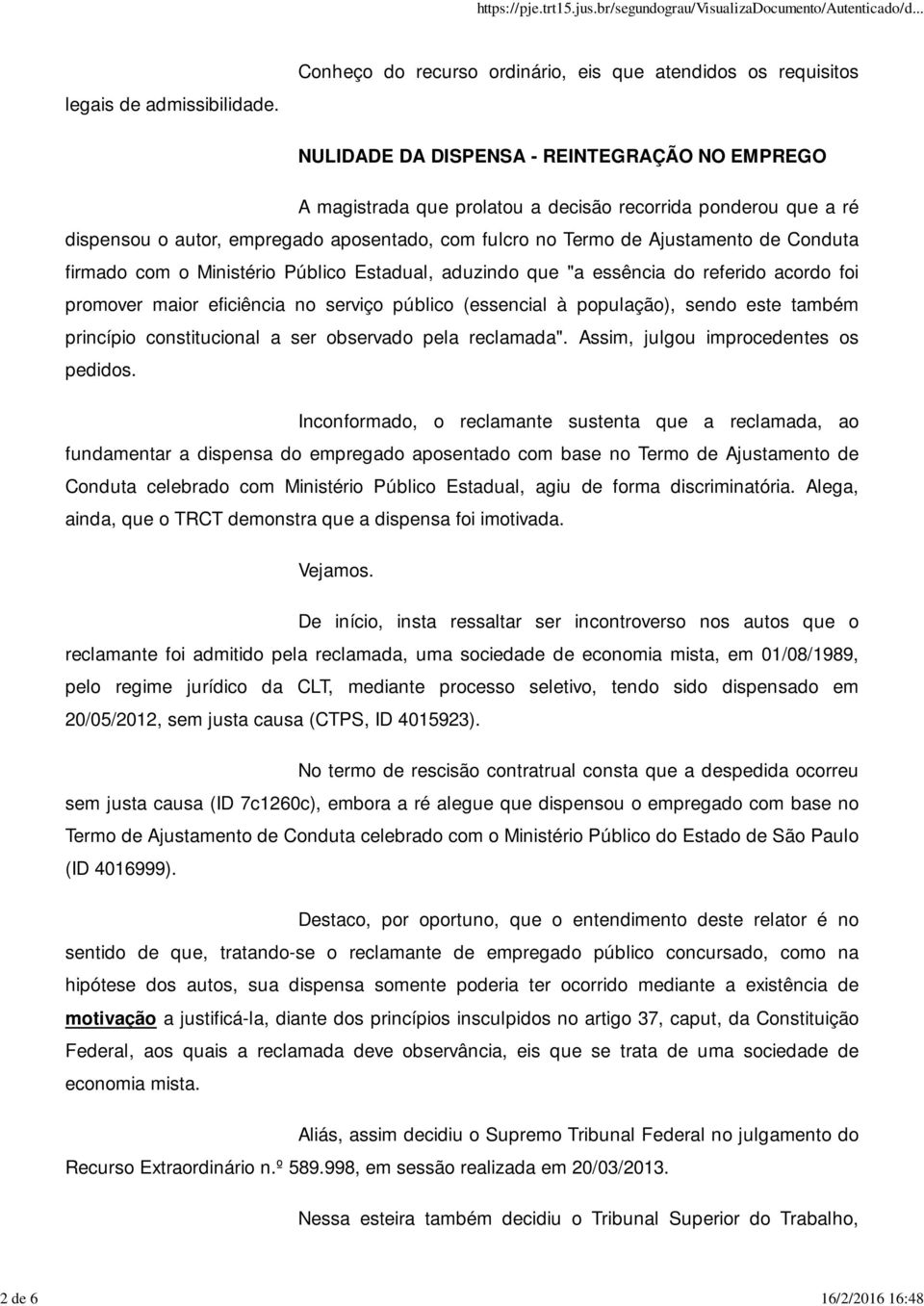 https://pje.trt15.jus.br/segundograu/VisualizaDocumento/Autenticado/d...

Conheço do recurso ordinário, eis que atendidos os requisitos legais de admissibilidade.

NULIDADE DA DISPENSA - REINTEGRAÇÃO NO EMPREGO

A magistrada que prolatou a decisão recorrida ponderou que a ré dispensou o autor, empregado aposentado, com fulcro no Termo de Ajustamento de Conduta firmado com o Ministério Público Estadual, aduzindo que "a essência do referido acordo foi promover maior eficiência no serviço público (essencial à população), sendo este também princípio constitucional a ser observado pela reclamada". Assim, julgou improcedentes os pedidos.

Inconformado, o reclamante sustenta que a reclamada, ao fundamentar a dispensa do empregado aposentado com base no Termo de Ajustamento de Conduta celebrado com Ministério Público Estadual, agiu de forma discriminatória. Alega, ainda, que o TRCT demonstra que a dispensa foi imotivada.

Vejamos.

De início, insta ressaltar ser incontroverso nos autos que o reclamante foi admitido pela reclamada, uma sociedade de economia mista, em 01/08/1989, pelo regime jurídico da CLT, mediante processo seletivo, tendo sido dispensado em 20/05/2012, sem justa causa (CTPS, ID 4015923).

No termo de rescisão contratrual consta que a despedida ocorreu sem justa causa (ID 7c1260c), embora a ré alegue que dispensou o empregado com base no Termo de Ajustamento de Conduta celebrado com o Ministério Público do Estado de São Paulo (ID 4016999).

Destaco, por oportuno, que o entendimento deste relator é no sentido de que, tratando-se o reclamante de empregado público concursado, como na hipótese dos autos, sua dispensa somente poderia ter ocorrido mediante a existência de motivação a justificá-la, diante dos princípios insculpidos no artigo 37, caput, da Constituição Federal, aos quais a reclamada deve observância, eis que se trata de uma sociedade de economia mista.

Aliás, assim decidiu o Supremo Tribunal Federal no julgamento do Recurso Extraordinário n.º 589.998, em sessão realizada em 20/03/2013.

Nessa esteira também decidiu o Tribunal Superior do Trabalho,

2 de 6 16/2/2016 16:48